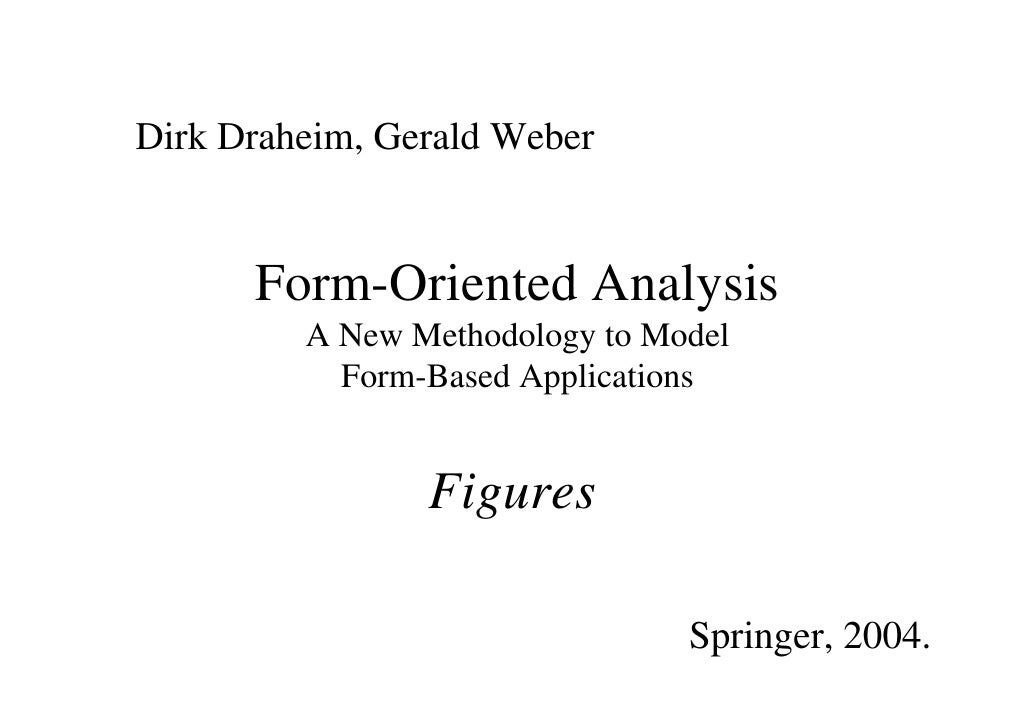 Dirk Draheim, Gerald Weber

Form-Oriented Analysis
A New Methodology to Model
Form-Based Applications

Figures

Springer, 2004.